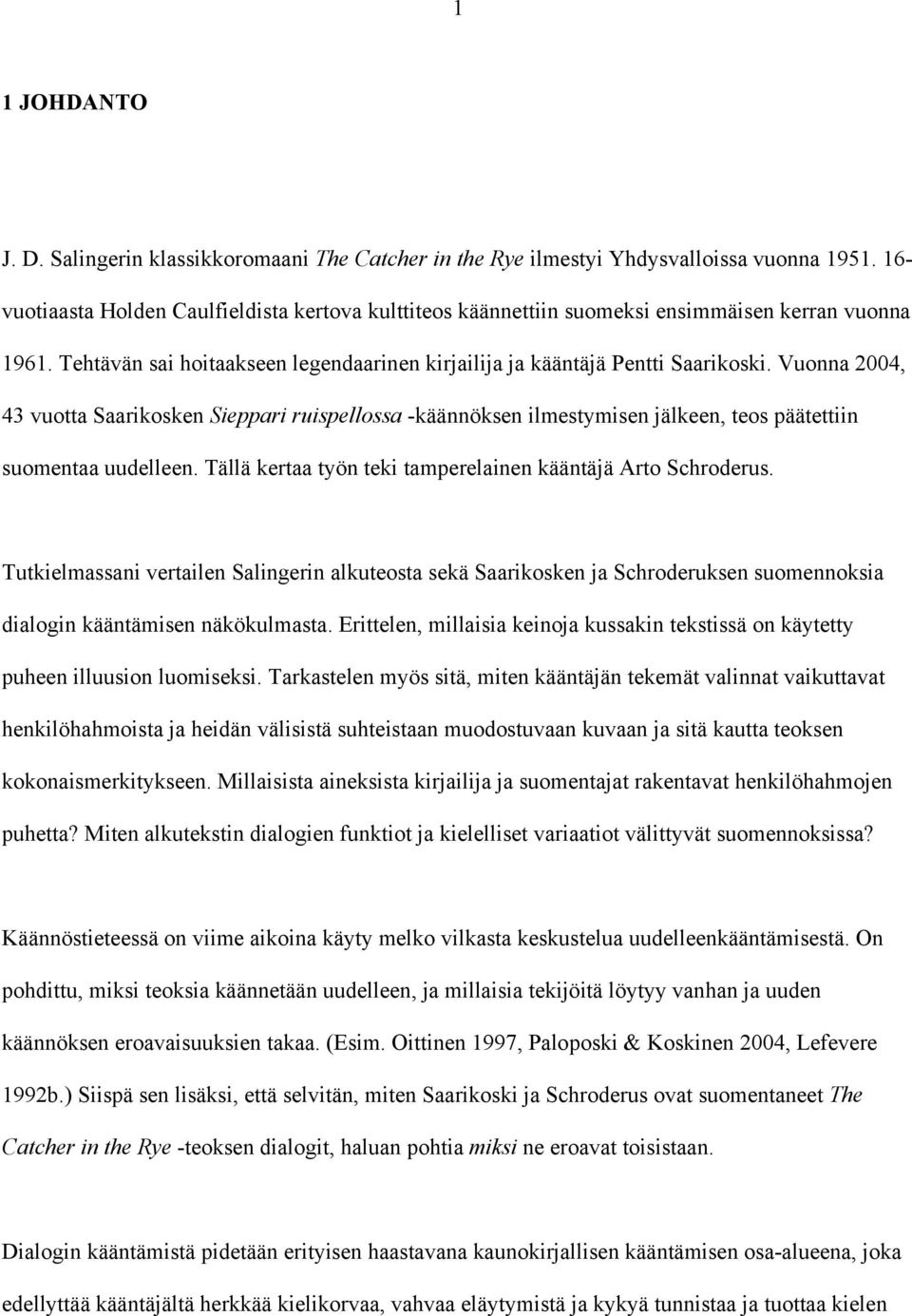 1

1 JOHDANTO

J. D. Salingerin klassikkoromaani The Catcher in the Rye ilmestyi Yhdysvalloissa vuonna 1951. 16-vuotiaasta Holden Caulfieldista kertova kulttiteos käännettiin suomeksi ensimmäisen kerran vuonna 1961. Tehtävän sai hoitaakseen legendaarinen kirjailija ja kääntäjä Pentti Saarikoski. Vuonna 2004, 43 vuotta Saarikosken Sieppari ruispellossa -käännöksen ilmestymisen jälkeen, teos päätettiin suomentaa uudelleen. Tällä kertaa työn teki tamperelainen kääntäjä Arto Schroderus.

Tutkielmassani vertailen Salingerin alkuteosta sekä Saarikosken ja Schroderuksen suomennoksia dialogin kääntämisen näkökulmasta. Erittelen, millaisia keinoja kussakin tekstissä on käytetty puheen illuusion luomiseksi. Tarkastelen myös sitä, miten kääntäjän tekemät valinnat vaikuttavat henkilöhahmoista ja heidän välisistä suhteistaan muodostuvaan kuvaan ja sitä kautta teoksen kokonaismerkitykseen. Millaisista aineksista kirjailija ja suomentajat rakentavat henkilöhahmojen puhetta? Miten alkutekstin dialogien funktiot ja kielelliset variaatiot välittyvät suomennoksissa?

Käännöstieteessä on viime aikoina käyty melko vilkasta keskustelua uudelleenkääntämisestä. On pohdittu, miksi teoksia käännetään uudelleen, ja millaisia tekijöitä löytyy vanhan ja uuden käännöksen eroavaisuuksien takaa. (Esim. Oittinen 1997, Paloposki & Koskinen 2004, Lefevere 1992b.) Siispä sen lisäksi, että selvitän, miten Saarikoski ja Schroderus ovat suomentaneet The Catcher in the Rye -teoksen dialogit, haluan pohtia miksi ne eroavat toisistaan.

Dialogin kääntämistä pidetään erityisen haastavana kaunokirjallisen kääntämisen osa-alueena, joka edellyttää kääntäjältä herkkää kielikorvaa, vahvaa eläytymistä ja kykyä tunnistaa ja tuottaa kielen